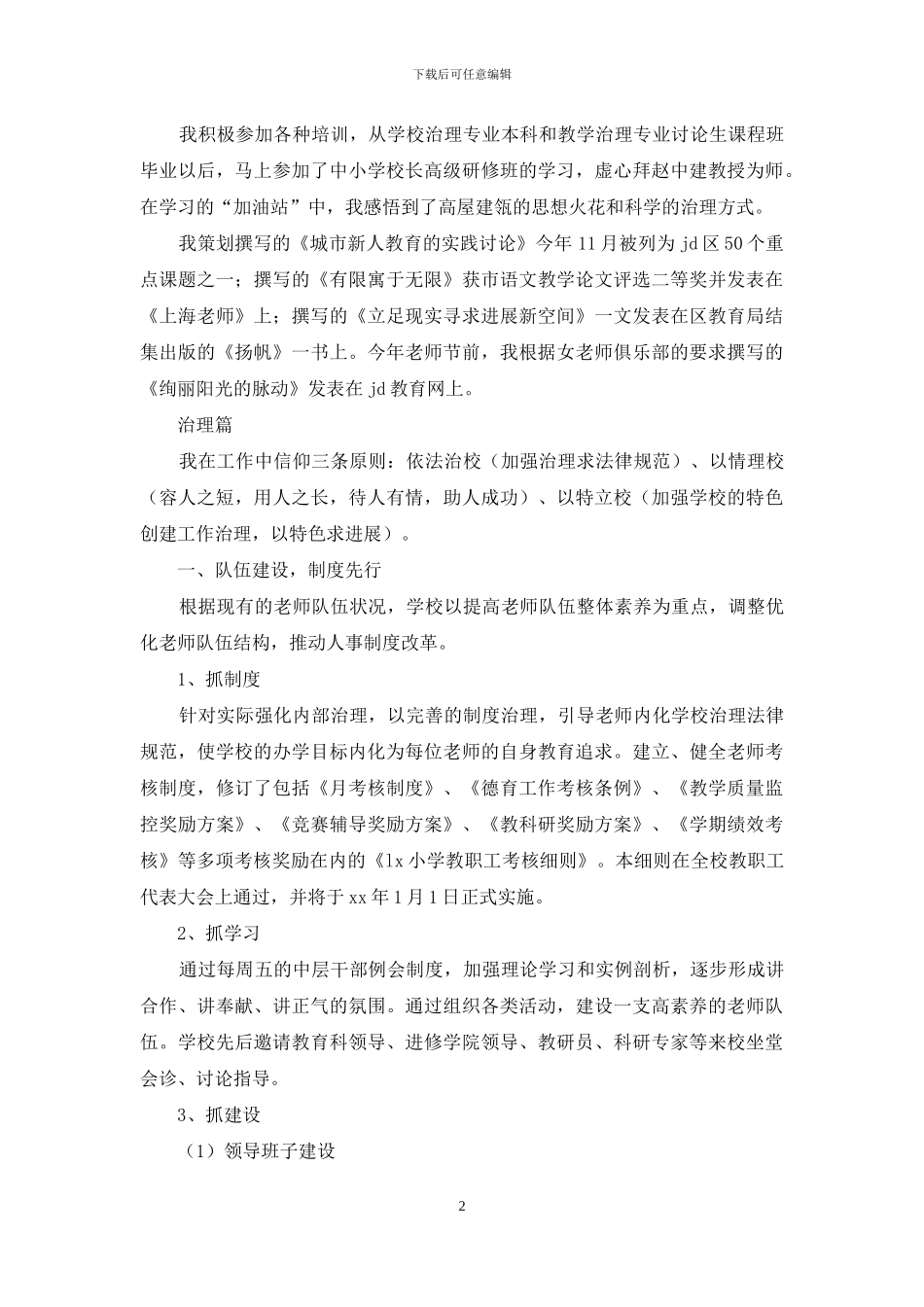 下载后可任意编辑

我积极参加各种培训，从学校治理专业本科和教学治理专业讨论生课程班毕业以后，马上参加了中小学校长高级研修班的学习，虚心拜赵中建教授为师。在学习的“加油站”中，我感悟到了高屋建瓴的思想火花和科学的治理方式。

我策划撰写的《城市新人教育的实践讨论》今年 11 月被列为 jd 区 50 个重点课题之一；撰写的《有限寓于无限》获市语文教学论文评选二等奖并发表在《上海老师》上；撰写的《立足现实寻求进展新空间》一文发表在区教育局结集出版的《扬帆》一书上。今年老师节前，我根据女老师俱乐部的要求撰写的《绚丽阳光的脉动》发表在 jd 教育网上。

治理篇

我在工作中信仰三条原则：依法治校（加强治理求法律规范）、以情理校（容人之短，用人之长，待人有情，助人成功）、以特立校（加强学校的特色创建工作治理，以特色求进展）。

一、队伍建设，制度先行

根据现有的老师队伍状况，学校以提高老师队伍整体素养为重点，调整优化老师队伍结构，推动人事制度改革。

1、抓制度

针对实际强化内部治理，以完善的制度治理，引导老师内化学校治理法律规范，使学校的办学目标内化为每位老师的自身教育追求。建立、健全老师考核制度，修订了包括《月考核制度》、《德育工作考核条例》、《教学质量监控奖励方案》、《竞赛辅导奖励方案》、《教科研奖励方案》、《学期绩效考核》等多项考核奖励在内的《lx 小学教职工考核细则》。本细则在全校教职工代表大会上通过，并将于 xx 年 1 月 1 日正式实施。

2、抓学习

通过每周五的中层干部例会制度，加强理论学习和实例剖析，逐步形成讲合作、讲奉献、讲正气的氛围。通过组织各类活动，建设一支高素养的老师队伍。学校先后邀请教育科领导、进修学院领导、教研员、科研专家等来校坐堂会诊、讨论指导。

3、抓建设

（1）领导班子建设

2